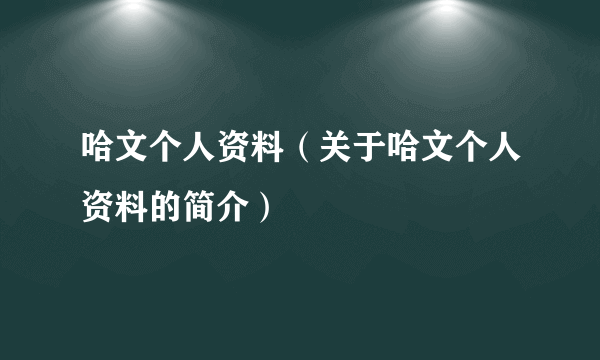 哈文个人资料（关于哈文个人资料的简介）